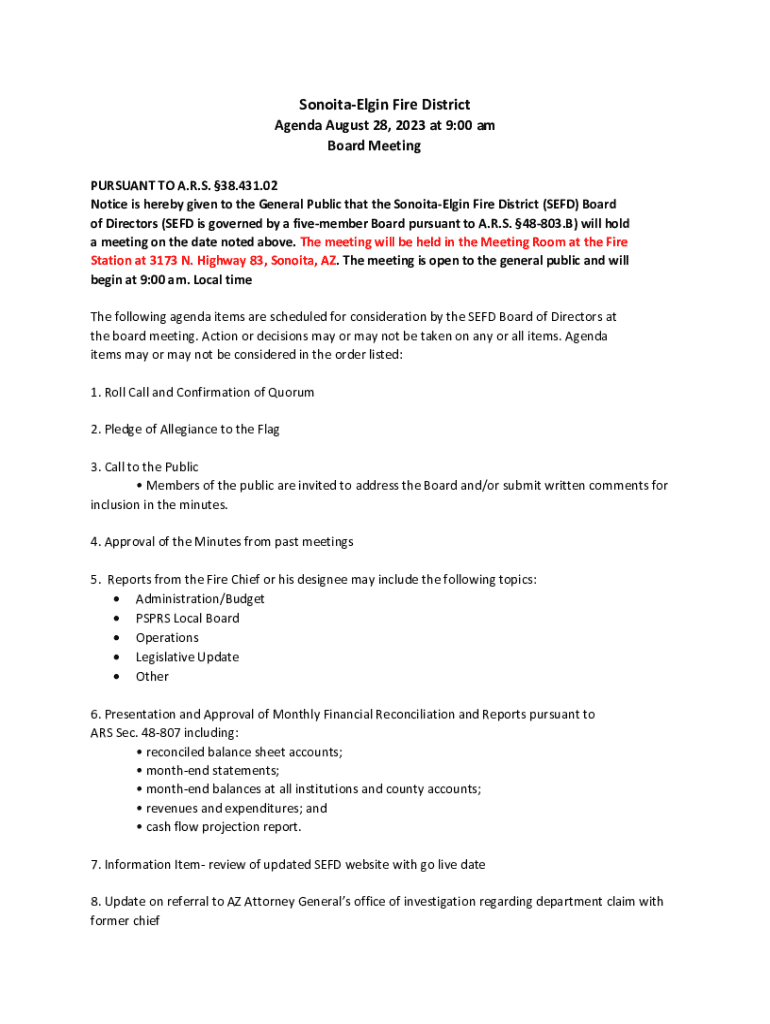 Sonoita-Elgin Fire District
Agenda August 28, 2023 at 9:00 am
Board Meeting

PURSUANT TO A.R.S. §38.431.02
Notice is hereby given to the General Public that the Sonoita-Elgin Fire District (SEFD) Board of Directors (SEFD is governed by a five-member Board pursuant to A.R.S. §48-803.B) will hold a meeting on the date noted above. The meeting will be held in the Meeting Room at the Fire Station at 3173 N. Highway 83, Sonoita, AZ. The meeting is open to the general public and will begin at 9:00 am. Local time

The following agenda items are scheduled for consideration by the SEFD Board of Directors at the board meeting. Action or decisions may or may not be taken on any or all items. Agenda items may or may not be considered in the order listed:

1. Roll Call and Confirmation of Quorum

2. Pledge of Allegiance to the Flag

3. Call to the Public
• Members of the public are invited to address the Board and/or submit written comments for inclusion in the minutes.

4. Approval of the Minutes from past meetings

5. Reports from the Fire Chief or his designee may include the following topics:
• Administration/Budget
• PSPRS Local Board
• Operations
• Legislative Update
• Other

6. Presentation and Approval of Monthly Financial Reconciliation and Reports pursuant to ARS Sec. 48-807 including:
• reconciled balance sheet accounts;
• month-end statements;
• month-end balances at all institutions and county accounts;
• revenues and expenditures; and
• cash flow projection report.

7. Information Item- review of updated SEFD website with go live date

8. Update on referral to AZ Attorney General's office of investigation regarding department claim with former chief